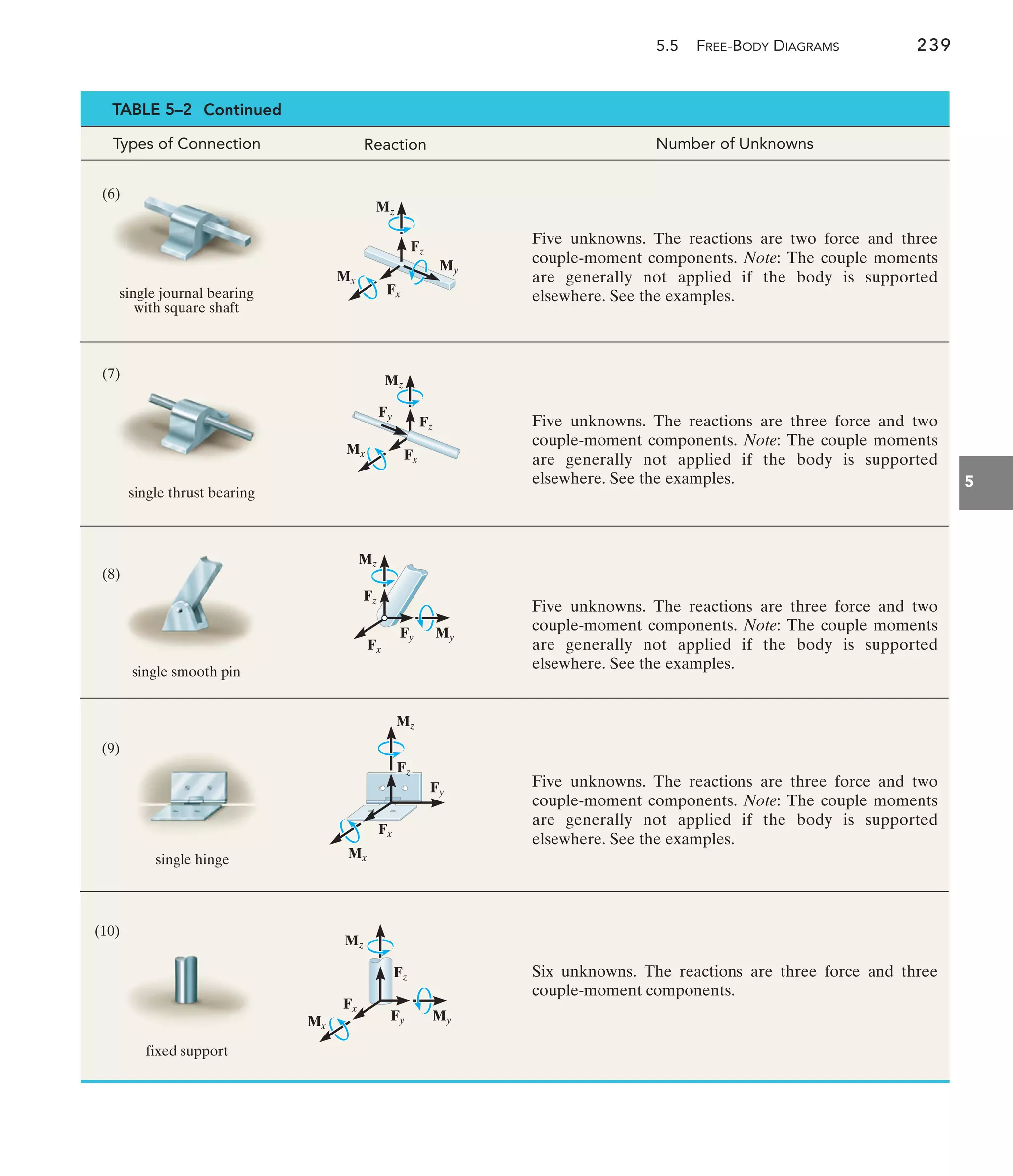 5.5 FREE-BODY DIAGRAMS 239

TABLE 5–2 Continued

| Types of Connection | Reaction | Number of Unknowns |
|---|---|---|
| (6) single journal bearing with square shaft | $\mathbf{M}_z$ $\mathbf{F}_z$ $\mathbf{M}_y$ $\mathbf{M}_x$ $\mathbf{F}_x$ | Five unknowns. The reactions are two force and three couple-moment components. *Note*: The couple moments are generally not applied if the body is supported elsewhere. See the examples. |
| (7) single thrust bearing | $\mathbf{M}_z$ $\mathbf{F}_y$ $\mathbf{F}_z$ $\mathbf{M}_x$ $\mathbf{F}_x$ | Five unknowns. The reactions are three force and two couple-moment components. *Note*: The couple moments are generally not applied if the body is supported elsewhere. See the examples. |
| (8) single smooth pin | $\mathbf{M}_z$ $\mathbf{F}_z$ $\mathbf{F}_y$ $\mathbf{M}_y$ $\mathbf{F}_x$ | Five unknowns. The reactions are three force and two couple-moment components. *Note*: The couple moments are generally not applied if the body is supported elsewhere. See the examples. |
| (9) single hinge | $\mathbf{M}_z$ $\mathbf{F}_z$ $\mathbf{F}_y$ $\mathbf{F}_x$ $\mathbf{M}_x$ | Five unknowns. The reactions are three force and two couple-moment components. *Note*: The couple moments are generally not applied if the body is supported elsewhere. See the examples. |
| (10) fixed support | $\mathbf{M}_z$ $\mathbf{F}_z$ $\mathbf{F}_x$ $\mathbf{M}_x$ $\mathbf{F}_y$ $\mathbf{M}_y$ | Six unknowns. The reactions are three force and three couple-moment components. |

5